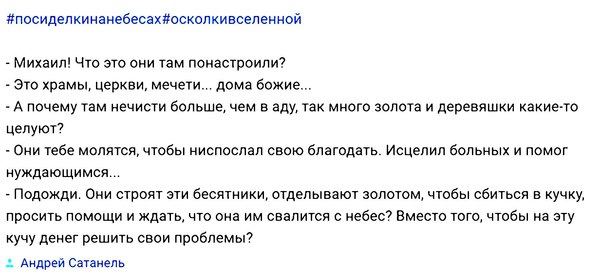 #посиделкинанебесах#осколкивселенной

- Михаил! Что это они там понастроили?
- Это храмы, церкви, мечети... дома божие...
- А почему там нечисти больше, чем в аду, так много золота и деревяшки какие-то целуют?
- Они тебе молятся, чтобы ниспослал свою благодать. Исцелил больных и помог нуждающимся...
- Подожди. Они строят эти бесятники, отделывают золотом, чтобы сбиться в кучку, просить помощи и ждать, что она им свалится с небес? Вместо того, чтобы на эту кучу денег решить свои проблемы?

Андрей Сатанель